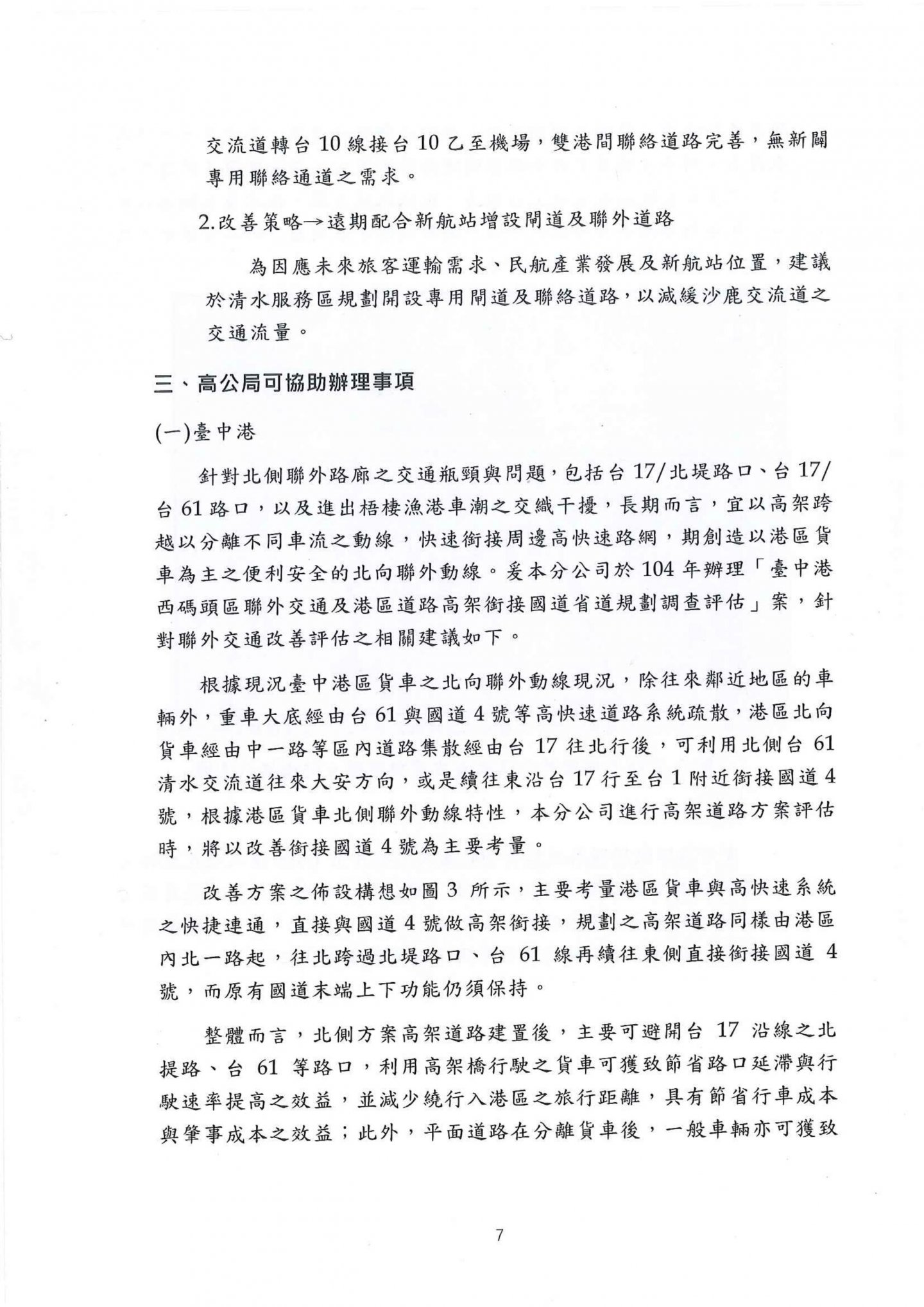 交流道轉台 10 線接台 10 乙至機場，雙港間聯絡道路完善，無新闢專用聯絡通道之需求。

2.改善策略→遠期配合新航站增設閘道及聯外道路

為因應未來旅客運輸需求、民航產業發展及新航站位置，建議於清水服務區規劃開設專用閘道及聯絡道路，以減緩沙鹿交流道之交通流量。

三、高公局可協助辦理事項

(一)臺中港

針對北側聯外路廊之交通瓶頸與問題，包括台 17/北堤路口、台 17/台 61 路口，以及進出梧棲漁港車潮之交織干擾，長期而言，宜以高架跨越以分離不同車流之動線，快速銜接周邊高快速路網，期創造以港區貨車為主之便利安全的北向聯外動線。爰本分公司於 104 年辦理「臺中港西碼頭區聯外交通及港區道路高架銜接國道省道規劃調查評估」案，針對聯外交通改善評估之相關建議如下。

根據現況臺中港區貨車之北向聯外動線現況，除往來鄰近地區的車輛外，重車大底經由台 61 與國道 4 號等高快速道路系統疏散，港區北向貨車經由中一路等區內道路集散經由台 17 往北行後，可利用北側台 61 清水交流道往來大安方向，或是續往東沿台 17 行至台 1 附近銜接國道 4 號，根據港區貨車北側聯外動線特性，本分公司進行高架道路方案評估時，將以改善銜接國道 4 號為主要考量。

改善方案之佈設構想如圖 3 所示，主要考量港區貨車與高快速系統之快捷連通，直接與國道 4 號做高架銜接，規劃之高架道路同樣由港區內北一路起，往北跨過北堤路口、台 61 線再續往東側直接銜接國道 4 號，而原有國道末端上下功能仍須保持。

整體而言，北側方案高架道路建置後，主要可避開台 17 沿線之北提路、台 61 等路口，利用高架橋行駛之貨車可獲致節省路口延滯與行駛速率提高之效益，並減少繞行入港區之旅行距離，具有節省行車成本與肇事成本之效益；此外，平面道路在分離貨車後，一般車輛亦可獲致

7